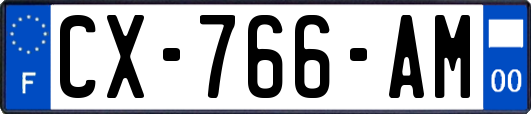 F
CX-766-AM
00